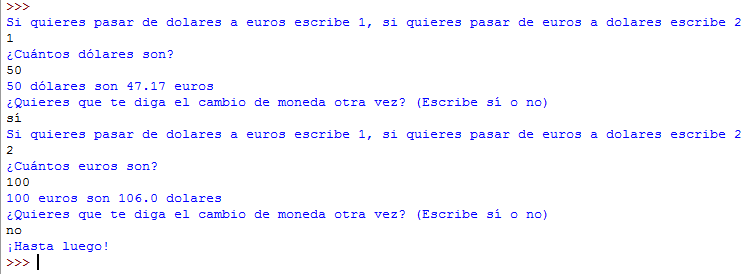 >>>
Si quieres pasar de dolares a euros escribe 1, si quieres pasar de euros a dolares escribe 2
1
¿Cuántos dólares son?
50
50 dólares son 47.17 euros
¿Quieres que te diga el cambio de moneda otra vez? (Escribe sí o no)
sí
Si quieres pasar de dolares a euros escribe 1, si quieres pasar de euros a dolares escribe 2
2
¿Cuántos euros son?
100
100 euros son 106.0 dolares
¿Quieres que te diga el cambio de moneda otra vez? (Escribe sí o no)
no
¡Hasta luego!
>>>